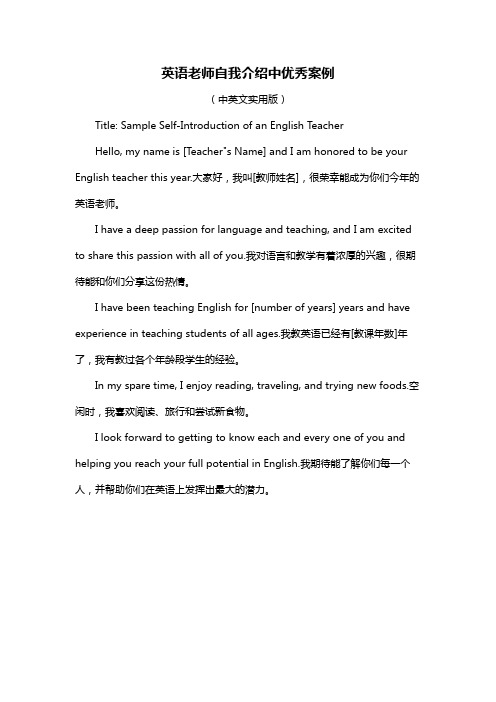 英语老师自我介绍中优秀案例

（中英文实用版）

Title: Sample Self-Introduction of an English Teacher

Hello, my name is [Teacher"s Name] and I am honored to be your English teacher this year.大家好，我叫[教师姓名]，很荣幸能成为你们今年的英语老师。

I have a deep passion for language and teaching, and I am excited to share this passion with all of you.我对语言和教学有着浓厚的兴趣，很期待能和你们分享这份热情。

I have been teaching English for [number of years] years and have experience in teaching students of all ages.我教英语已经有[教课年数]年了，我有教过各个年龄段学生的经验。

In my spare time, I enjoy reading, traveling, and trying new foods.空闲时，我喜欢阅读、旅行和尝试新食物。

I look forward to getting to know each and every one of you and helping you reach your full potential in English.我期待能了解你们每一个人，并帮助你们在英语上发挥出最大的潜力。